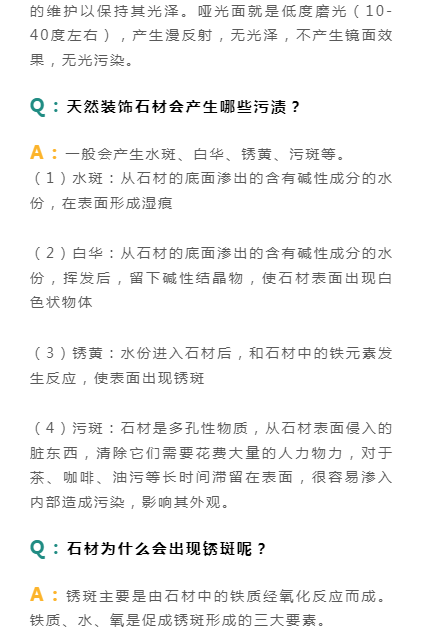 的维护以保持其光泽。哑光面就是低度磨光（10-40度左右），产生漫反射，无光泽，不产生镜面效果，无光污染。

Q：天然装饰石材会产生哪些污渍？

A：一般会产生水斑、白华、锈黄、污斑等。
（1）水斑：从石材的底面渗出的含有碱性成分的水份，在表面形成湿痕

（2）白华：从石材的底面渗出的含有碱性成分的水份，挥发后，留下碱性结晶物，使石材表面出现白色状物体

（3）锈黄：水份进入石材后，和石材中的铁元素发生反应，使表面出现锈斑

（4）污斑：石材是多孔性物质，从石材表面侵入的脏东西，清除它们需要花费大量的人力物力，对于茶、咖啡、油污等长时间滞留在表面，很容易渗入内部造成污染，影响其外观。

Q：石材为什么会出现锈斑呢？

A：锈斑主要是由石材中的铁质经氧化反应而成。铁质、水、氧是促成锈斑形成的三大要素。